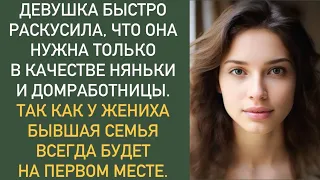 ДЕВУШКА БЫСТРО РАСКУСИЛА, ЧТО ОНА НУЖНА ТОЛЬКО В КАЧЕСТВЕ НЯНЬКИ И ДОМРАБОТНИЦЫ.

ТАК КАК У ЖЕНИХА БЫВШАЯ СЕМЬЯ ВСЕГДА БУДЕТ НА ПЕРВОМ МЕСТЕ.